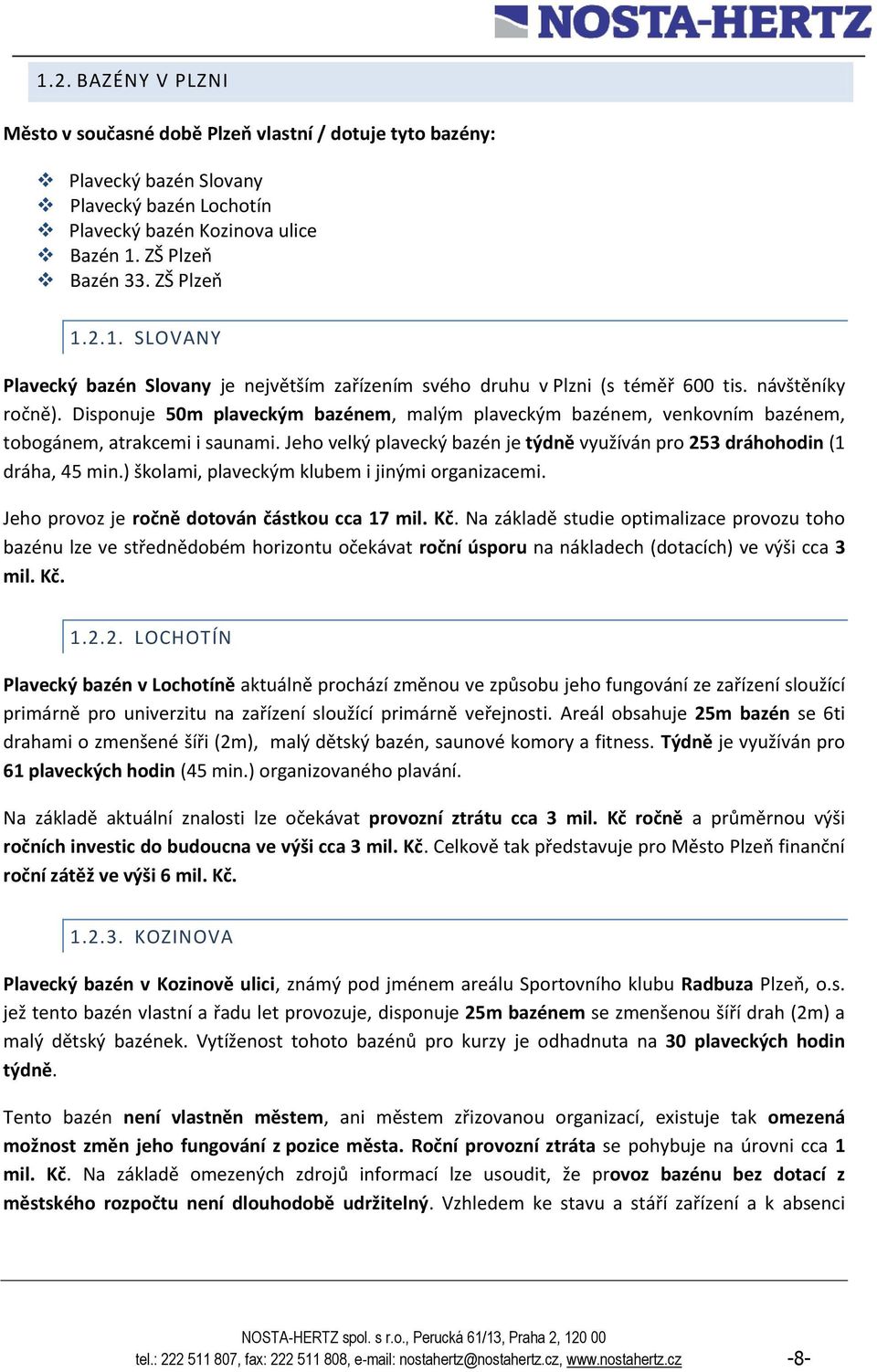 NOSTA-HERTZ

1.2. BAZÉNY V PLZNI

Město v současné době Plzeň vlastní / dotuje tyto bazény:

❖ Plavecký bazén Slovany
❖ Plavecký bazén Lochotín
❖ Plavecký bazén Kozinova ulice
❖ Bazén 1. ZŠ Plzeň
❖ Bazén 33. ZŠ Plzeň

1.2.1. SLOVANY

Plavecký bazén Slovany je největším zařízením svého druhu v Plzni (s téměř 600 tis. návštěníky ročně). Disponuje 50m plaveckým bazénem, malým plaveckým bazénem, venkovním bazénem, tobogánem, atrakcemi i saunami. Jeho velký plavecký bazén je týdně využíván pro 253 dráhohodin (1 dráha, 45 min.) školami, plaveckým klubem i jinými organizacemi.

Jeho provoz je ročně dotován částkou cca 17 mil. Kč. Na základě studie optimalizace provozu toho bazénu lze ve střednědobém horizontu očekávat roční úsporu na nákladech (dotacích) ve výši cca 3 mil. Kč.

1.2.2. LOCHOTÍN

Plavecký bazén v Lochotíně aktuálně prochází změnou ve způsobu jeho fungování ze zařízení sloužící primárně pro univerzitu na zařízení sloužící primárně veřejnosti. Areál obsahuje 25m bazén se 6ti drahami o zmenšené šíři (2m), malý dětský bazén, saunové komory a fitness. Týdně je využíván pro 61 plaveckých hodin (45 min.) organizovaného plavání.

Na základě aktuální znalosti lze očekávat provozní ztrátu cca 3 mil. Kč ročně a průměrnou výši ročních investic do budoucna ve výši cca 3 mil. Kč. Celkově tak představuje pro Město Plzeň finanční roční zátěž ve výši 6 mil. Kč.

1.2.3. KOZINOVA

Plavecký bazén v Kozinově ulici, známý pod jménem areálu Sportovního klubu Radbuza Plzeň, o.s. jež tento bazén vlastní a řadu let provozuje, disponuje 25m bazénem se zmenšenou šíří drah (2m) a malý dětský bazének. Vytíženost tohoto bazénů pro kurzy je odhadnuta na 30 plaveckých hodin týdně.

Tento bazén není vlastněn městem, ani městem zřizovanou organizací, existuje tak omezená možnost změn jeho fungování z pozice města. Roční provozní ztráta se pohybuje na úrovni cca 1 mil. Kč. Na základě omezených zdrojů informací lze usoudit, že provoz bazénu bez dotací z městského rozpočtu není dlouhodobě udržitelný. Vzhledem ke stavu a stáří zařízení a k absenci

NOSTA-HERTZ spol. s r.o., Perucká 61/13, Praha 2, 120 00
tel.: 222 511 807, fax: 222 511 808, e-mail: nostahertz@nostahertz.cz, www.nostahertz.cz -8-